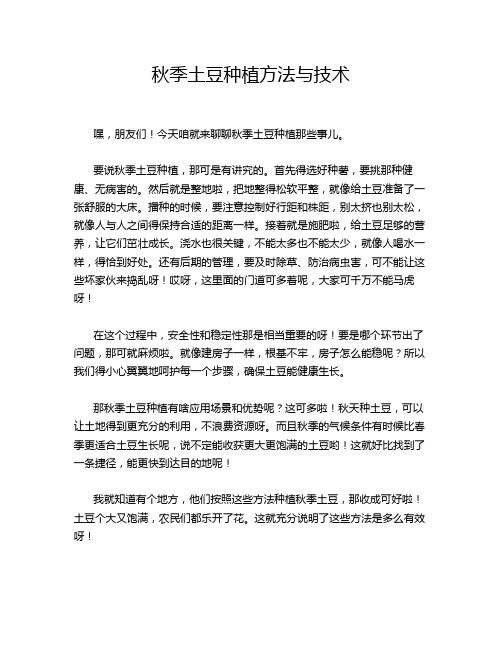 秋季土豆种植方法与技术

嘿，朋友们！今天咱就来聊聊秋季土豆种植那些事儿。

要说秋季土豆种植，那可是有讲究的。首先得选好种薯，要挑那种健康、无病害的。然后就是整地啦，把地整得松软平整，就像给土豆准备了一张舒服的大床。播种的时候，要注意控制好行距和株距，别太挤也别太松，就像人与人之间得保持合适的距离一样。接着就是施肥啦，给土豆足够的营养，让它们茁壮成长。浇水也很关键，不能太多也不能太少，就像人喝水一样，得恰到好处。还有后期的管理，要及时除草、防治病虫害，可不能让这些坏家伙来捣乱呀！哎呀，这里面的门道可多着呢，大家可千万不能马虎呀！

在这个过程中，安全性和稳定性那是相当重要的呀！要是哪个环节出了问题，那可就麻烦啦。就像建房子一样，根基不牢，房子怎么能稳呢？所以我们得小心翼翼地呵护每一个步骤，确保土豆能健康生长。

那秋季土豆种植有啥应用场景和优势呢？这可多啦！秋天种土豆，可以让土地得到更充分的利用，不浪费资源呀。而且秋季的气候条件有时候比春季更适合土豆生长呢，说不定能收获更大更饱满的土豆哟！这就好比找到了一条捷径，能更快到达目的地呢！

我就知道有个地方，他们按照这些方法种植秋季土豆，那收成可好啦！土豆个大又饱满，农民们都乐开了花。这就充分说明了这些方法是多么有效呀！